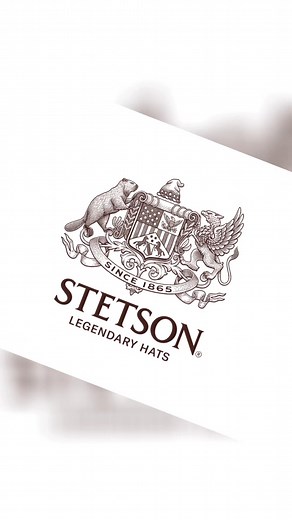 SINCE 1865

STETSON®

LEGENDARY HATS